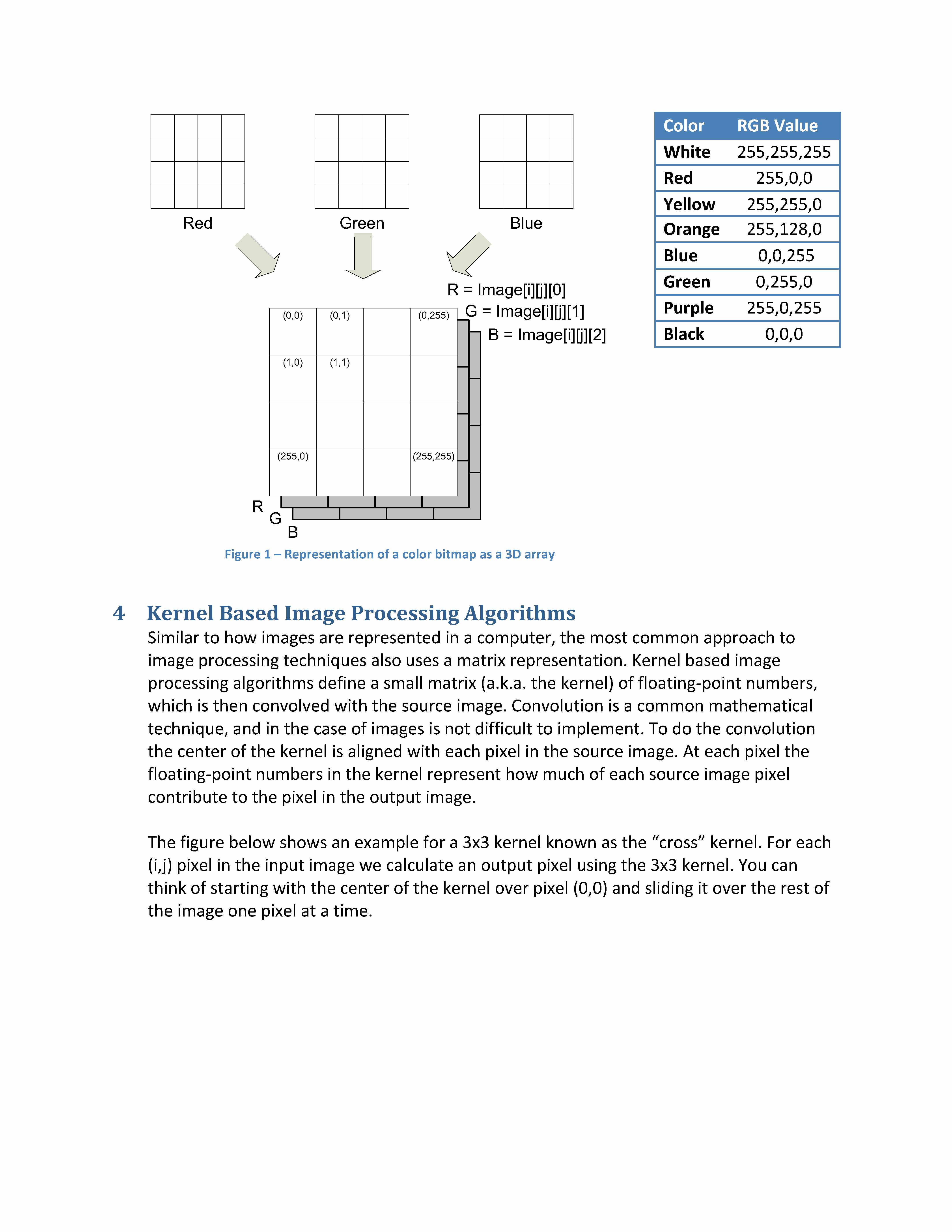 Red

Green

Blue

R = Image[i][j][0]
G = Image[i][j][1]
B = Image[i][j][2]

(0,0) (0,1) (0,255)
(1,0) (1,1)
(255,0) (255,255)

R
G
B

| Color | RGB Value |
|---|---|
| White | 255,255,255 |
| Red | 255,0,0 |
| Yellow | 255,255,0 |
| Orange | 255,128,0 |
| Blue | 0,0,255 |
| Green | 0,255,0 |
| Purple | 255,0,255 |
| Black | 0,0,0 |

Figure 1 – Representation of a color bitmap as a 3D array

4 Kernel Based Image Processing Algorithms

Similar to how images are represented in a computer, the most common approach to image processing techniques also uses a matrix representation. Kernel based image processing algorithms define a small matrix (a.k.a. the kernel) of floating-point numbers, which is then convolved with the source image. Convolution is a common mathematical technique, and in the case of images is not difficult to implement. To do the convolution the center of the kernel is aligned with each pixel in the source image. At each pixel the floating-point numbers in the kernel represent how much of each source image pixel contribute to the pixel in the output image.

The figure below shows an example for a 3x3 kernel known as the “cross” kernel. For each (i,j) pixel in the input image we calculate an output pixel using the 3x3 kernel. You can think of starting with the center of the kernel over pixel (0,0) and sliding it over the rest of the image one pixel at a time.